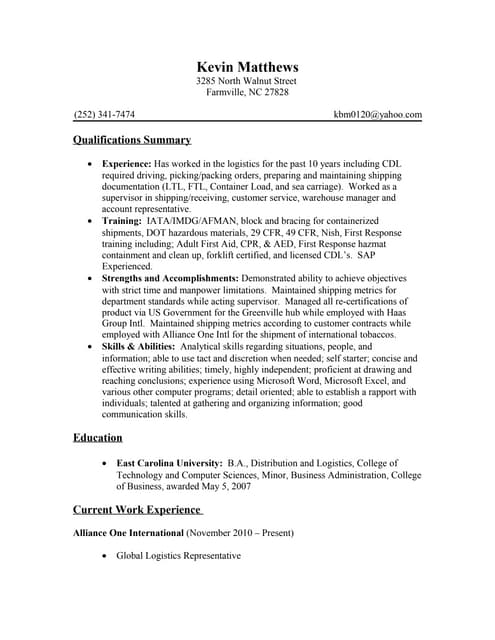 Kevin Matthews
3285 North Walnut Street
Farmville, NC 27828

(252) 341-7474 kbm0120@yahoo.com

Qualifications Summary

• Experience: Has worked in the logistics for the past 10 years including CDL required driving, picking/packing orders, preparing and maintaining shipping documentation (LTL, FTL, Container Load, and sea carriage). Worked as a supervisor in shipping/receiving, customer service, warehouse manager and account representative.
• Training: IATA/IMDG/AFMAN, block and bracing for containerized shipments, DOT hazardous materials, 29 CFR, 49 CFR, Nish, First Response training including; Adult First Aid, CPR, & AED, First Response hazmat containment and clean up, forklift certified, and licensed CDL's. SAP Experienced.
• Strengths and Accomplishments: Demonstrated ability to achieve objectives with strict time and manpower limitations. Maintained shipping metrics for department standards while acting supervisor. Managed all re-certifications of product via US Government for the Greenville hub while employed with Haas Group Intl. Maintained shipping metrics according to customer contracts while employed with Alliance One Intl for the shipment of international tobaccos.
• Skills & Abilities: Analytical skills regarding situations, people, and information; able to use tact and discretion when needed; self starter; concise and effective writing abilities; timely, highly independent; proficient at drawing and reaching conclusions; experience using Microsoft Word, Microsoft Excel, and various other computer programs; detail oriented; able to establish a rapport with individuals; talented at gathering and organizing information; good communication skills.

Education

• East Carolina University: B.A., Distribution and Logistics, College of Technology and Computer Sciences, Minor, Business Administration, College of Business, awarded May 5, 2007

Current Work Experience

Alliance One International (November 2010 – Present)

• Global Logistics Representative